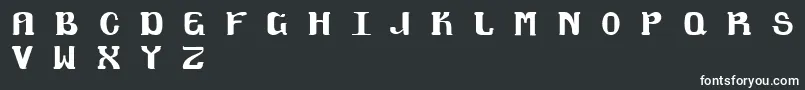 A B C D E F G H I J K L M N O P Q R S
V W X Y Z

fontsforyou.com